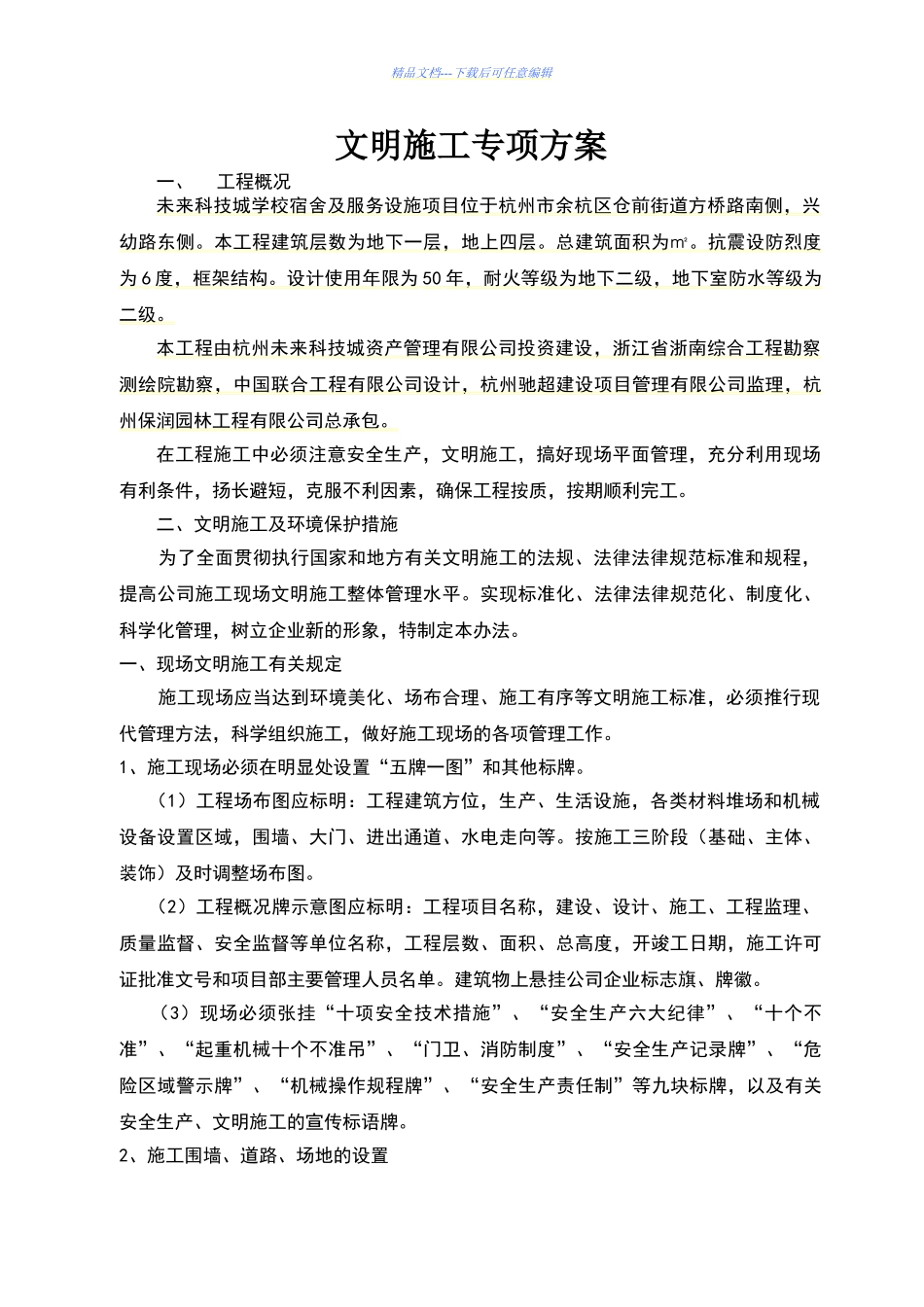 精品文档---下载后可任意编辑

文明施工专项方案

一、　　工程概况

未来科技城学校宿舍及服务设施项目位于杭州市余杭区仓前街道方桥路南侧，兴幼路东侧。本工程建筑层数为地下一层，地上四层。总建筑面积为㎡。抗震设防烈度为6度，框架结构。设计使用年限为50年，耐火等级为地下二级，地下室防水等级为二级。

本工程由杭州未来科技城资产管理有限公司投资建设，浙江省浙南综合工程勘察测绘院勘察，中国联合工程有限公司设计，杭州驰超建设项目管理有限公司监理，杭州保润园林工程有限公司总承包。

在工程施工中必须注意安全生产，文明施工，搞好现场平面管理，充分利用现场有利条件，扬长避短，克服不利因素，确保工程按质，按期顺利完工。

二、文明施工及环境保护措施

为了全面贯彻执行国家和地方有关文明施工的法规、法律法律规范标准和规程，提高公司施工现场文明施工整体管理水平。实现标准化、法律法律规范化、制度化、科学化管理，树立企业新的形象，特制定本办法。

一、现场文明施工有关规定

施工现场应当达到环境美化、场布合理、施工有序等文明施工标准，必须推行现代管理方法，科学组织施工，做好施工现场的各项管理工作。

1、施工现场必须在明显处设置“五牌一图”和其他标牌。

（1）工程场布图应标明：工程建筑方位，生产、生活设施，各类材料堆场和机械设备设置区域，围墙、大门、进出通道、水电走向等。按施工三阶段（基础、主体、装饰）及时调整场布图。

（2）工程概况牌示意图应标明：工程项目名称，建设、设计、施工、工程监理、质量监督、安全监督等单位名称，工程层数、面积、总高度，开竣工日期，施工许可证批准文号和项目部主要管理人员名单。建筑物上悬挂公司企业标志旗、牌徽。

（3）现场必须张挂“十项安全技术措施”、“安全生产六大纪律”、“十个不准”、“起重机械十个不准吊”、“门卫、消防制度”、“安全生产记录牌”、“危险区域警示牌”、“机械操作规程牌”、“安全生产责任制”等九块标牌，以及有关安全生产、文明施工的宣传标语牌。

2、施工围墙、道路、场地的设置